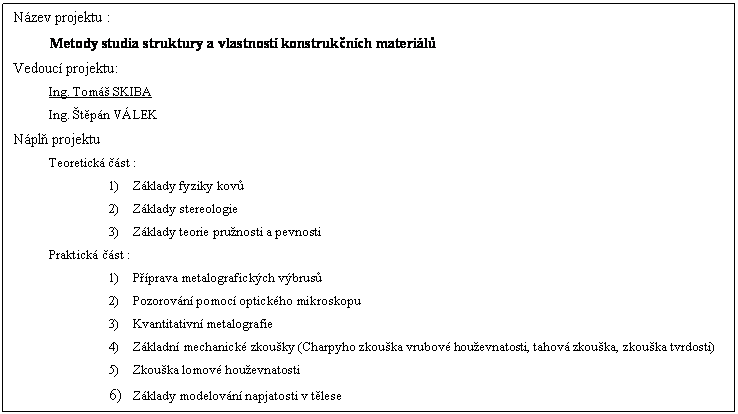 Název projektu :

Metody studia struktury a vlastností konstrukčních materiálů

Vedoucí projektu:

Ing. Tomáš SKIBA

Ing. Štěpán VÁLEK

Náplň projektu

Teoretická část :

1) Základy fyziky kovů

2) Základy stereologie

3) Základy teorie pružnosti a pevnosti

Praktická část :

1) Příprava metalografických výbrusů

2) Pozorování pomocí optického mikroskopu

3) Kvantitativní metalografie

4) Základní mechanické zkoušky (Charpyho zkouška vrubové houževnatosti, tahová zkouška, zkouška tvrdosti)

5) Zkouška lomové houževnatosti

6) Základy modelování napjatosti v tělese